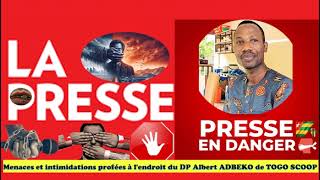 LA PRESSE

PRESSE EN DANGER

Menaces et intimidations profées à l'endroit du DP Albert ADBEKO de TOGO SCOOP